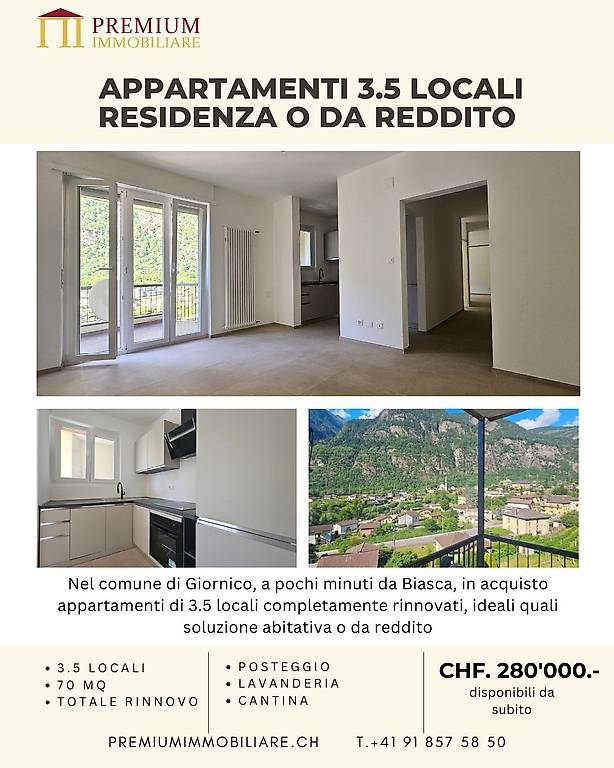 PREMIUM
IMMOBILIARE

APPARTAMENTI 3.5 LOCALI
RESIDENZA O DA REDDITO

Nel comune di Giornico, a pochi minuti da Biasca, in acquisto appartamenti di 3.5 locali completamente rinnovati, ideali quali soluzione abitativa o da reddito

• 3.5 LOCALI
• 70 MQ
• TOTALE RINNOVO

• POSTEGGIO
• LAVANDERIA
• CANTINA

CHF. 280'000.-
disponibili da subito

PREMIUMIMMOBILIARE.CH

T.+41 91 857 58 50